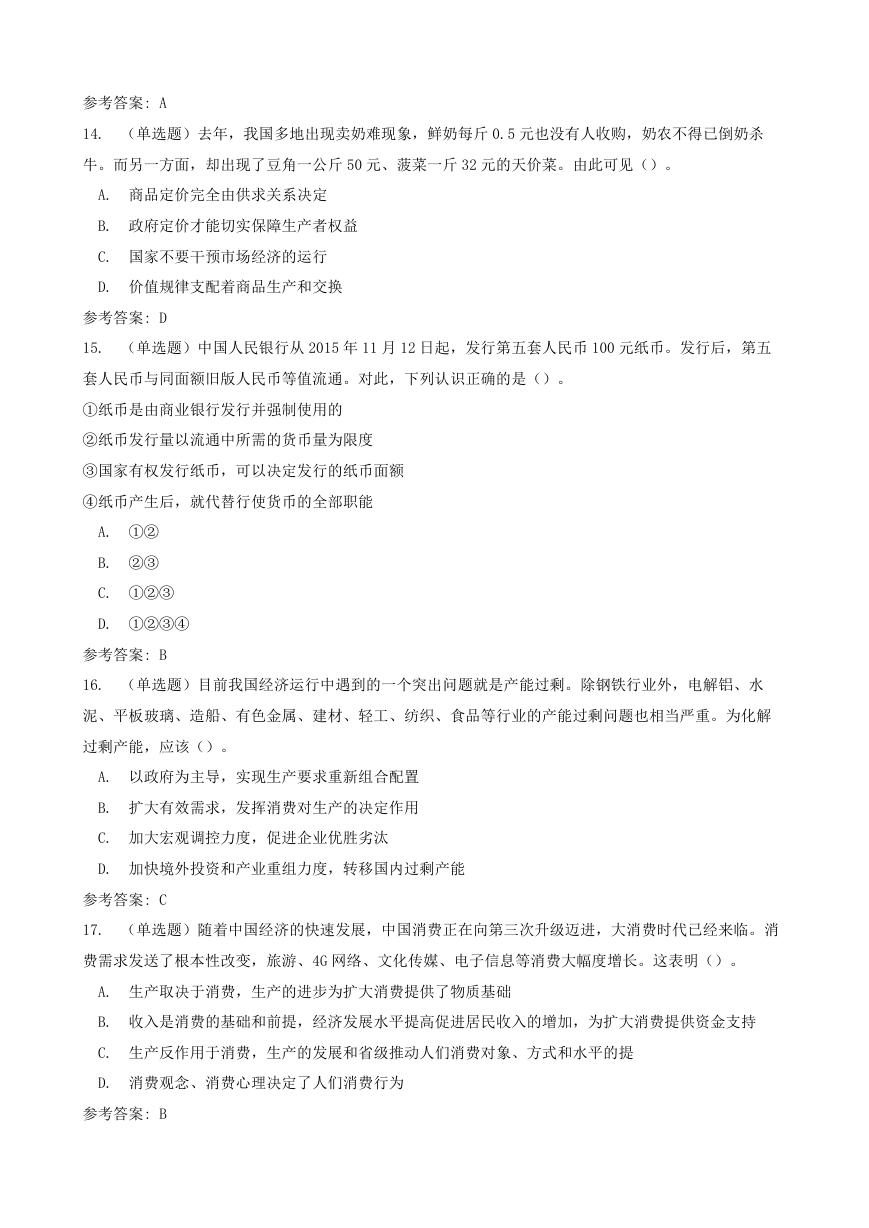 参考答案：A

14. （单选题）去年，我国多地出现卖奶难现象，鲜奶每斤 0.5 元也没有人收购，奶农不得已倒奶杀牛。而另一方面，却出现了豆角一公斤 50 元、菠菜一斤 32 元的天价菜。由此可见（）。

A. 商品定价完全由供求关系决定

B. 政府定价才能切实保障生产者权益

C. 国家不要干预市场经济的运行

D. 价值规律支配着商品生产和交换

参考答案：D

15. （单选题）中国人民银行从 2015 年 11 月 12 日起，发行第五套人民币 100 元纸币。发行后，第五套人民币与同面额旧版人民币等值流通。对此，下列认识正确的是（）。

①纸币是由商业银行发行并强制使用的

②纸币发行量以流通中所需的货币量为限度

③国家有权发行纸币，可以决定发行的纸币面额

④纸币产生后，就代替行使货币的全部职能

A. ①②

B. ②③

C. ①②③

D. ①②③④

参考答案：B

16. （单选题）目前我国经济运行中遇到的一个突出问题就是产能过剩。除钢铁行业外，电解铝、水泥、平板玻璃、造船、有色金属、建材、轻工、纺织、食品等行业的产能过剩问题也相当严重。为化解过剩产能，应该（）。

A. 以政府为主导，实现生产要求重新组合配置

B. 扩大有效需求，发挥消费对生产的决定作用

C. 加大宏观调控力度，促进企业优胜劣汰

D. 加快境外投资和产业重组力度，转移国内过剩产能

参考答案：C

17. （单选题）随着中国经济的快速发展，中国消费正在向第三次升级迈进，大消费时代已经来临。消费需求发送了根本性改变，旅游、4G 网络、文化传媒、电子信息等消费大幅度增长。这表明（）。

A. 生产取决于消费，生产的进步为扩大消费提供了物质基础

B. 收入是消费的基础和前提，经济发展水平提高促进居民收入的增加，为扩大消费提供资金支持

C. 生产反作用于消费，生产的发展和省级推动人们消费对象、方式和水平的提

D. 消费观念、消费心理决定了人们消费行为

参考答案：B